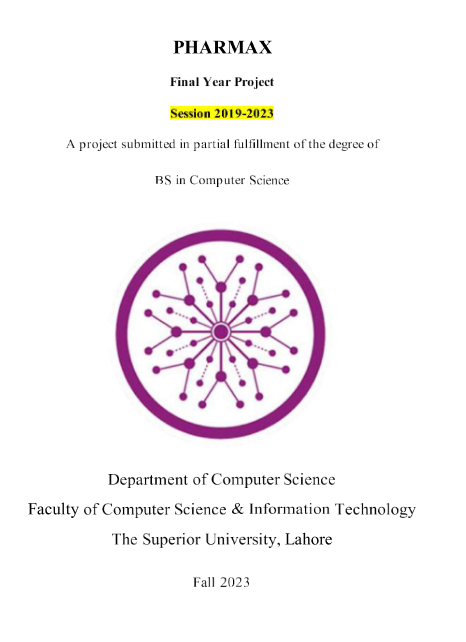 PHARMAX

Final Year Project

Session 2019-2023

A project submitted in partial fulfillment of the degree of

BS in Computer Science

Department of Computer Science

Faculty of Computer Science & Information Technology

The Superior University, Lahore

Fall 2023